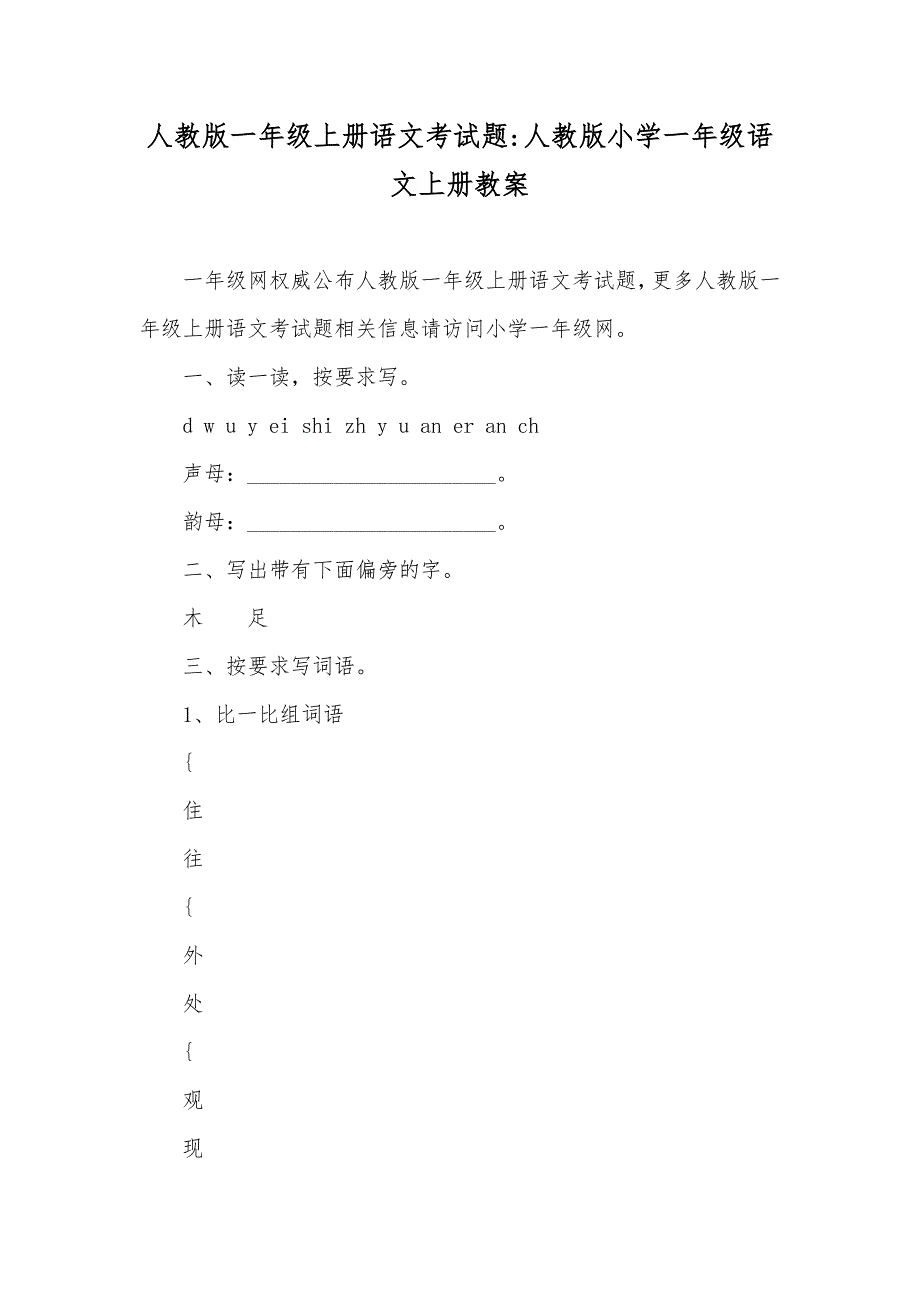 人教版一年级上册语文考试题:人教版小学一年级语文上册教案

一年级网权威公布人教版一年级上册语文考试题,更多人教版一年级上册语文考试题相关信息请访问小学一年级网。

一、读一读,按要求写。

d w u y ei shi zh y u an er an ch

声母:________________________。

韵母:________________________。

二、写出带有下面偏旁的字。

木　　足

三、按要求写词语。

1、比一比组词语

{

住

往

{

外

处

{

观

现